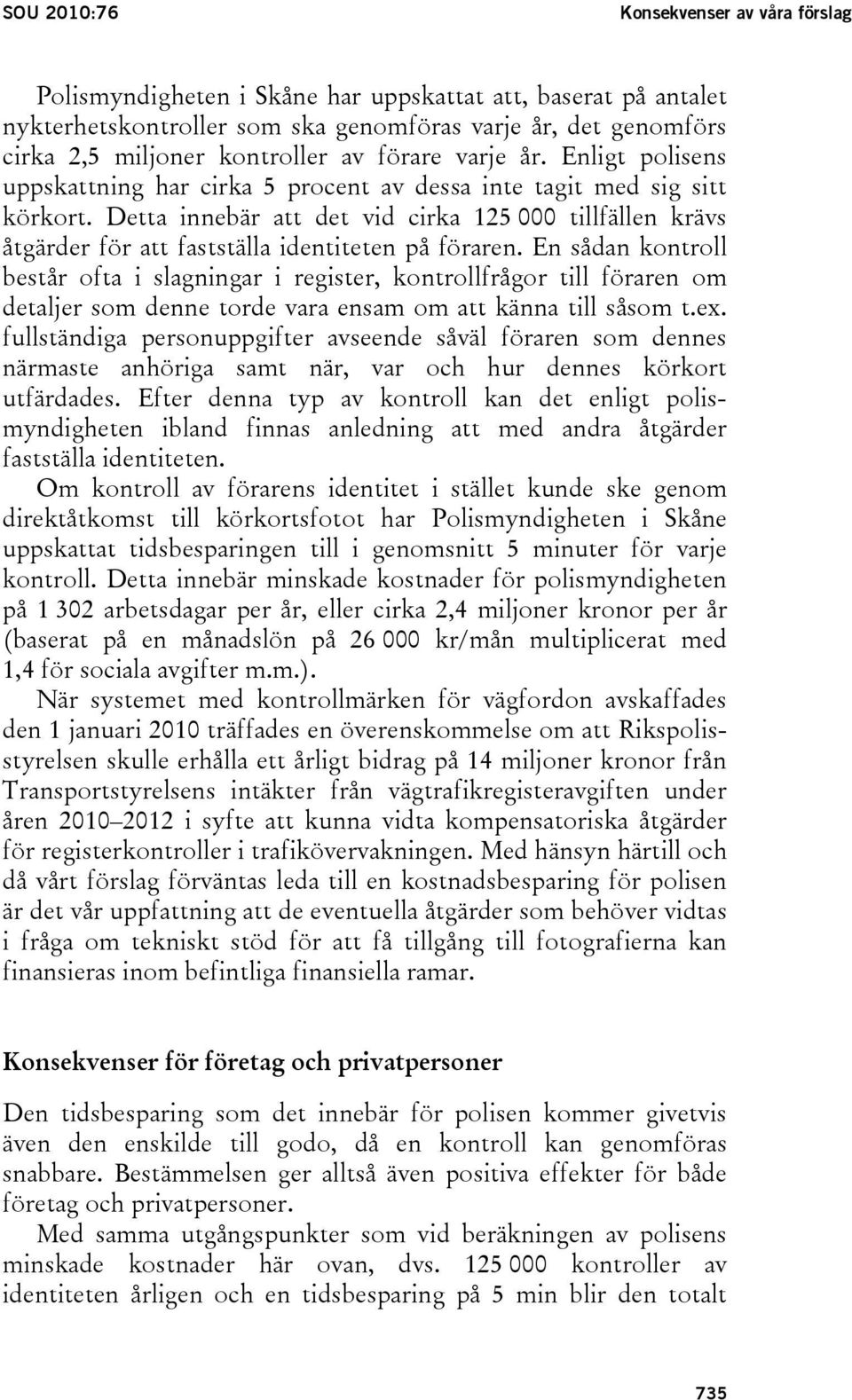 SOU 2010:76

Konsekvenser av våra förslag

Polismyndigheten i Skåne har uppskattat att, baserat på antalet nykterhetskontroller som ska genomföras varje år, det genomförs cirka 2,5 miljoner kontroller av förare varje år. Enligt polisens uppskattning har cirka 5 procent av dessa inte tagit med sig sitt körkort. Detta innebär att det vid cirka 125 000 tillfällen krävs åtgärder för att fastställa identiteten på föraren. En sådan kontroll består ofta i slagningar i register, kontrollfrågor till föraren om detaljer som denne torde vara ensam om att känna till såsom t.ex. fullständiga personuppgifter avseende såväl föraren som dennes närmaste anhöriga samt när, var och hur dennes körkort utfärdades. Efter denna typ av kontroll kan det enligt polismyndigheten ibland finnas anledning att med andra åtgärder fastställa identiteten.

Om kontroll av förarens identitet i stället kunde ske genom direktåtkomst till körkortsfotot har Polismyndigheten i Skåne uppskattat tidsbesparingen till i genomsnitt 5 minuter för varje kontroll. Detta innebär minskade kostnader för polismyndigheten på 1 302 arbetsdagar per år, eller cirka 2,4 miljoner kronor per år (baserat på en månadslön på 26 000 kr/mån multiplicerat med 1,4 för sociala avgifter m.m.).

När systemet med kontrollmärken för vägfordon avskaffades den 1 januari 2010 träffades en överenskommelse om att Rikspolisstyrelsen skulle erhålla ett årligt bidrag på 14 miljoner kronor från Transportstyrelsens intäkter från vägtrafikregisteravgiften under åren 2010–2012 i syfte att kunna vidta kompensatoriska åtgärder för registerkontroller i trafikövervakningen. Med hänsyn härtill och då vårt förslag förväntas leda till en kostnadsbesparing för polisen är det vår uppfattning att de eventuella åtgärder som behöver vidtas i fråga om tekniskt stöd för att få tillgång till fotografierna kan finansieras inom befintliga finansiella ramar.

Konsekvenser för företag och privatpersoner

Den tidsbesparing som det innebär för polisen kommer givetvis även den enskilde till godo, då en kontroll kan genomföras snabbare. Bestämmelsen ger alltså även positiva effekter för både företag och privatpersoner.

Med samma utgångspunkter som vid beräkningen av polisens minskade kostnader här ovan, dvs. 125 000 kontroller av identiteten årligen och en tidsbesparing på 5 min blir den totalt

735